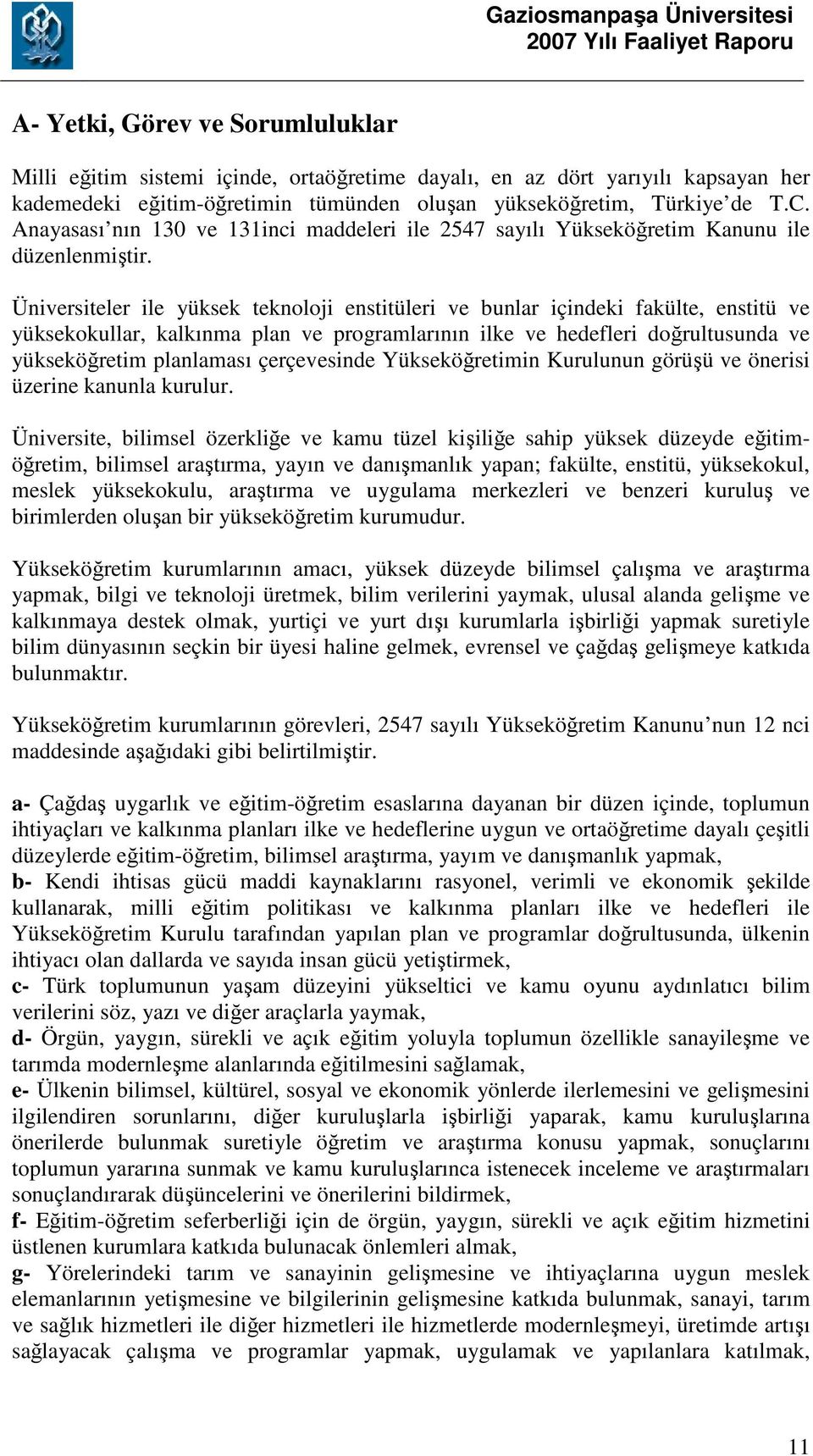 Gaziosmanpaşa Üniversitesi
2007 Yılı Faaliyet Raporu

A- Yetki, Görev ve Sorumluluklar

Milli eğitim sistemi içinde, ortaöğretime dayalı, en az dört yarıyılı kapsayan her kademedeki eğitim-öğretimin tümünden oluşan yükseköğretim, Türkiye'de T.C. Anayasası'nın 130 ve 131inci maddeleri ile 2547 sayılı Yükseköğretim Kanunu ile düzenlenmiştir.

Üniversiteler ile yüksek teknoloji enstitüleri ve bunlar içindeki fakülte, enstitü ve yüksekokullar, kalkınma plan ve programlarının ilke ve hedefleri doğrultusunda ve yükseköğretim planlaması çerçevesinde Yükseköğretimin Kurulunun görüşü ve önerisi üzerine kanunla kurulur.

Üniversite, bilimsel özerkliğe ve kamu tüzel kişiliğe sahip yüksek düzeyde eğitim-öğretim, bilimsel araştırma, yayın ve danışmanlık yapan; fakülte, enstitü, yüksekokul, meslek yüksekokulu, araştırma ve uygulama merkezleri ve benzeri kuruluş ve birimlerden oluşan bir yükseköğretim kurumudur.

Yükseköğretim kurumlarının amacı, yüksek düzeyde bilimsel çalışma ve araştırma yapmak, bilgi ve teknoloji üretmek, bilim verilerini yaymak, ulusal alanda gelişme ve kalkınmaya destek olmak, yurtiçi ve yurt dışı kurumlarla işbirliği yapmak suretiyle bilim dünyasının seçkin bir üyesi haline gelmek, evrensel ve çağdaş gelişmeye katkıda bulunmaktır.

Yükseköğretim kurumlarının görevleri, 2547 sayılı Yükseköğretim Kanunu'nun 12 nci maddesinde aşağıdaki gibi belirtilmiştir.

a- Çağdaş uygarlık ve eğitim-öğretim esaslarına dayanan bir düzen içinde, toplumun ihtiyaçları ve kalkınma planları ilke ve hedeflerine uygun ve ortaöğretime dayalı çeşitli düzeylerde eğitim-öğretim, bilimsel araştırma, yayım ve danışmanlık yapmak,
b- Kendi ihtisas gücü maddi kaynaklarını rasyonel, verimli ve ekonomik şekilde kullanarak, milli eğitim politikası ve kalkınma planları ilke ve hedefleri ile Yükseköğretim Kurulu tarafından yapılan plan ve programlar doğrultusunda, ülkenin ihtiyacı olan dallarda ve sayıda insan gücü yetiştirmek,
c- Türk toplumunun yaşam düzeyini yükseltici ve kamu oyunu aydınlatıcı bilim verilerini söz, yazı ve diğer araçlarla yaymak,
d- Örgün, yaygın, sürekli ve açık eğitim yoluyla toplumun özellikle sanayileşme ve tarımda modernleşme alanlarında eğitilmesini sağlamak,
e- Ülkenin bilimsel, kültürel, sosyal ve ekonomik yönlerde ilerlemesini ve gelişmesini ilgilendiren sorunlarını, diğer kuruluşlarla işbirliği yaparak, kamu kuruluşlarına önerilerde bulunmak suretiyle öğretim ve araştırma konusu yapmak, sonuçlarını toplumun yararına sunmak ve kamu kuruluşlarınca istenecek inceleme ve araştırmaları sonuçlandırarak düşüncelerini ve önerilerini bildirmek,
f- Eğitim-öğretim seferberliği için de örgün, yaygın, sürekli ve açık eğitim hizmetini üstlenen kurumlara katkıda bulunacak önlemleri almak,
g- Yörelerindeki tarım ve sanayinin gelişmesine ve ihtiyaçlarına uygun meslek elemanlarının yetişmesine ve bilgilerinin gelişmesine katkıda bulunmak, sanayi, tarım ve sağlık hizmetleri ile diğer hizmetleri ile hizmetlerde modernleşmeyi, üretimde artışı sağlayacak çalışma ve programlar yapmak, uygulamak ve yapılanlara katılmak,

11